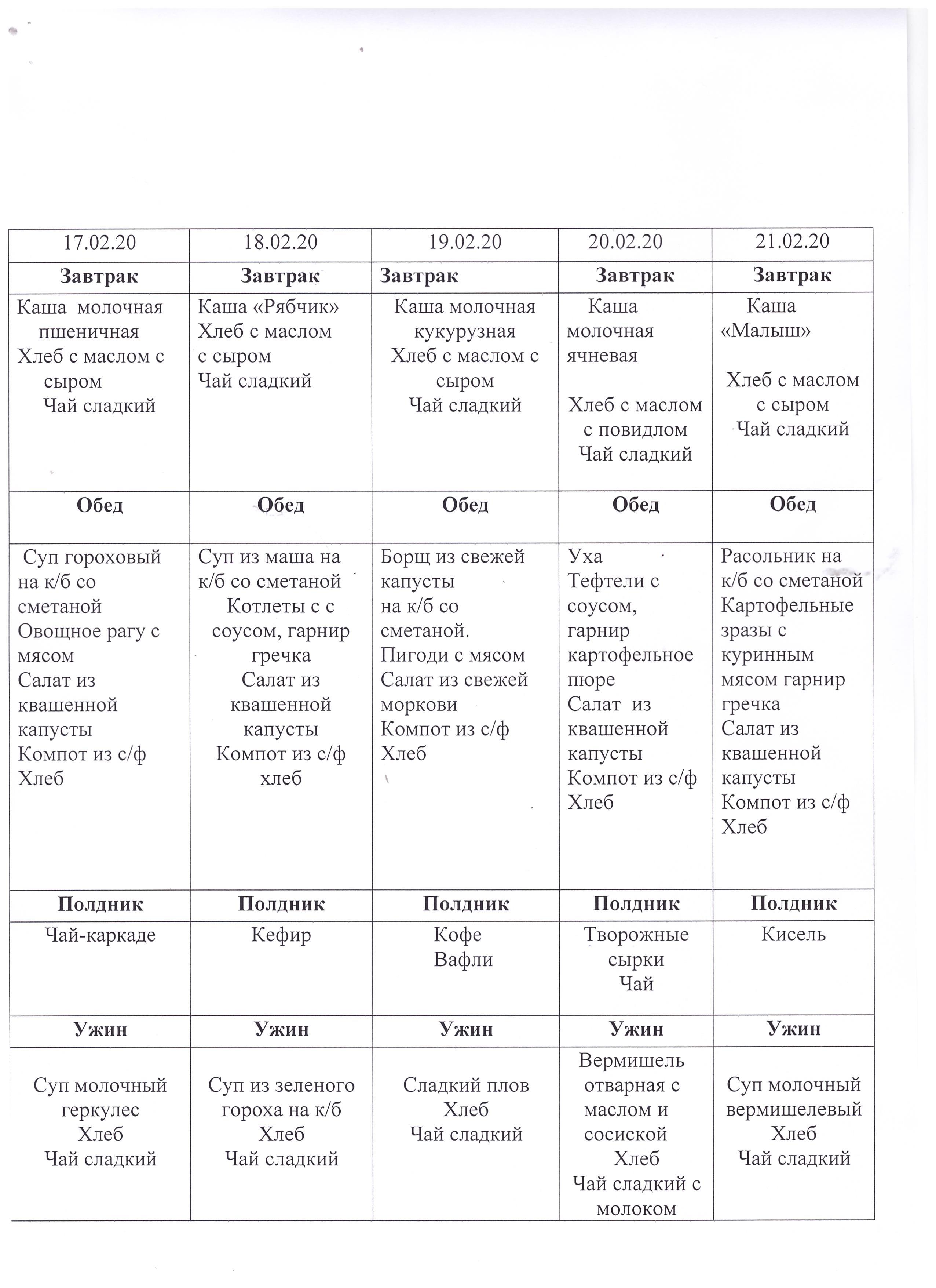 | 17.02.20 | 18.02.20 | 19.02.20 | 20.02.20 | 21.02.20 |
|---|---|---|---|---|
| **Завтрак** | **Завтрак** | **Завтрак** | **Завтрак** | **Завтрак** |
| Каша молочная пшеничная Хлеб с маслом с сыром Чай сладкий | Каша «Рябчик» Хлеб с маслом с сыром Чай сладкий | Каша молочная кукурузная Хлеб с маслом с сыром Чай сладкий | Каша молочная ячневая Хлеб с маслом с повидлом Чай сладкий | Каша «Малыш» Хлеб с маслом с сыром Чай сладкий |
| **Обед** | **Обед** | **Обед** | **Обед** | **Обед** |
| Суп гороховый на к/б со сметаной Овощное рагу с мясом Салат из квашенной капусты Компот из с/ф Хлеб | Суп из маша на к/б со сметаной Котлеты с с соусом, гарнир гречка Салат из квашенной капусты Компот из с/ф хлеб | Борщ из свежей капусты на к/б со сметаной. Пигоди с мясом Салат из свежей моркови Компот из с/ф Хлеб | Уха Тефтели с соусом, гарнир картофельное пюре Салат из квашенной капусты Компот из с/ф Хлеб | Расольник на к/б со сметаной Картофельные зразы с куринным мясом гарнир гречка Салат из квашенной капусты Компот из с/ф Хлеб |
| **Полдник** | **Полдник** | **Полдник** | **Полдник** | **Полдник** |
| Чай-каркаде | Кефир | Кофе Вафли | Творожные сырки Чай | Кисель |
| **Ужин** | **Ужин** | **Ужин** | **Ужин** | **Ужин** |
| Суп молочный геркулес Хлеб Чай сладкий | Суп из зеленого гороха на к/б Хлеб Чай сладкий | Сладкий плов Хлеб Чай сладкий | Вермишель отварная с маслом и сосиской Хлеб Чай сладкий с молоком | Суп молочный вермишелевый Хлеб Чай сладкий |